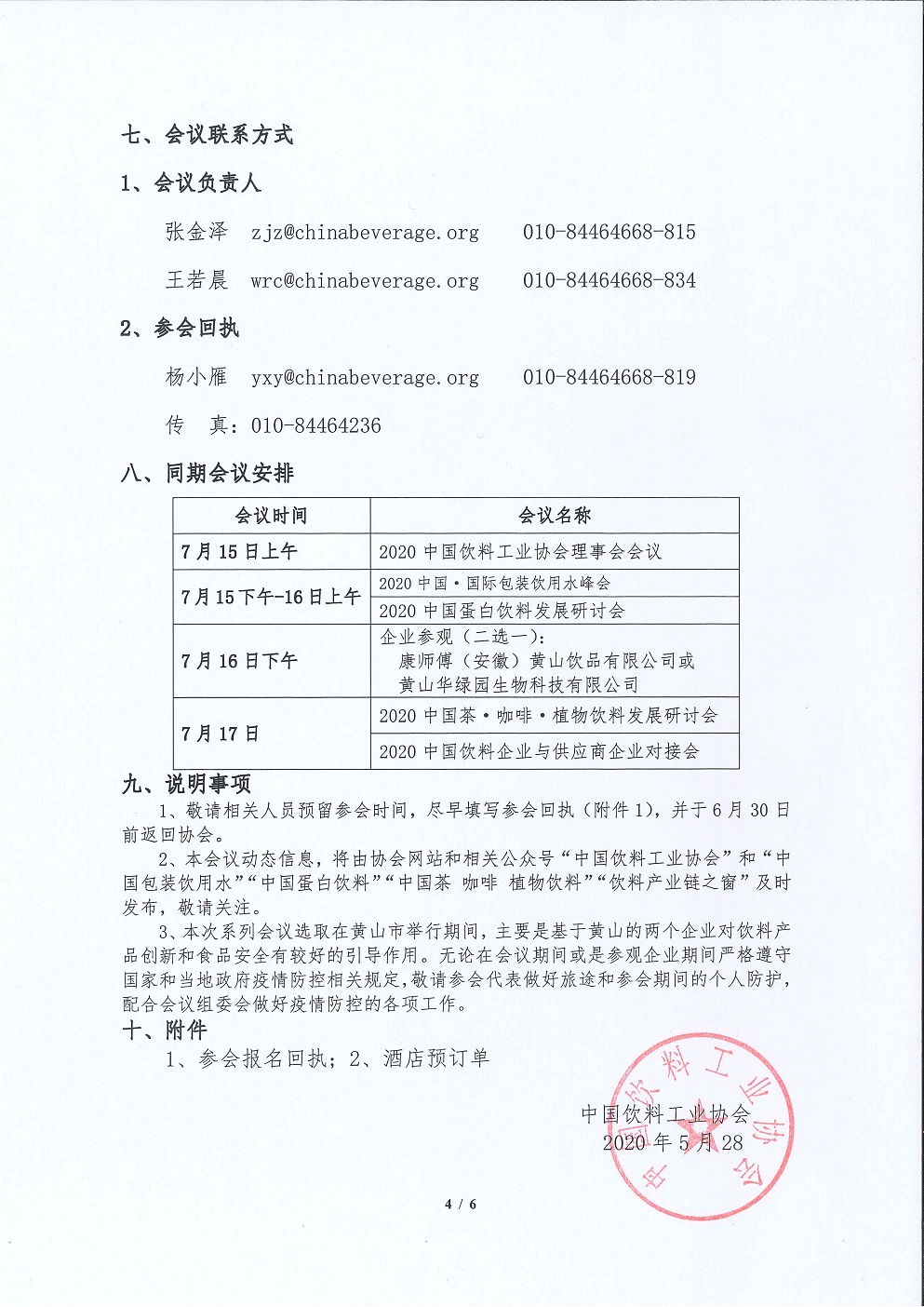 七、会议联系方式

1、会议负责人

张金泽 zjz@chinabeverage.org 010-84464668-815

王若晨 wrc@chinabeverage.org 010-84464668-834

2、参会回执

杨小雁 yxy@chinabeverage.org 010-84464668-819

传 真：010-84464236

八、同期会议安排

| 会议时间 | 会议名称 |
|---|---|
| 7月15日上午 | 2020 中国饮料工业协会理事会会议 |
| 7月15下午-16日上午 | 2020 中国·国际包装饮用水峰会 |
| | 2020 中国蛋白饮料发展研讨会 |
| 7月16日下午 | 企业参观（二选一）：康师傅（安徽）黄山饮品有限公司或黄山华绿园生物科技有限公司 |
| 7月17日 | 2020 中国茶·咖啡·植物饮料发展研讨会 |
| | 2020 中国饮料企业与供应商企业对接会 |

九、说明事项

1、敬请相关人员预留参会时间，尽早填写参会回执（附件1），并于6月30日前返回协会。

2、本会议动态信息，将由协会网站和相关公众号“中国饮料工业协会”和“中国包装饮用水”“中国蛋白饮料”“中国茶 咖啡 植物饮料”“饮料产业链之窗”及时发布，敬请关注。

3、本次系列会议选取在黄山市举行期间，主要是基于黄山的两个企业对饮料产品创新和食品安全有较好的引导作用。无论在会议期间或是参观企业期间严格遵守国家和当地政府疫情防控相关规定，敬请参会代表做好旅途和参会期间的个人防护，配合会议组委会做好疫情防控的各项工作。

十、附件

1、参会报名回执；2、酒店预订单

中国饮料工业协会
2020年5月28

中国饮料工业协会

4 / 6